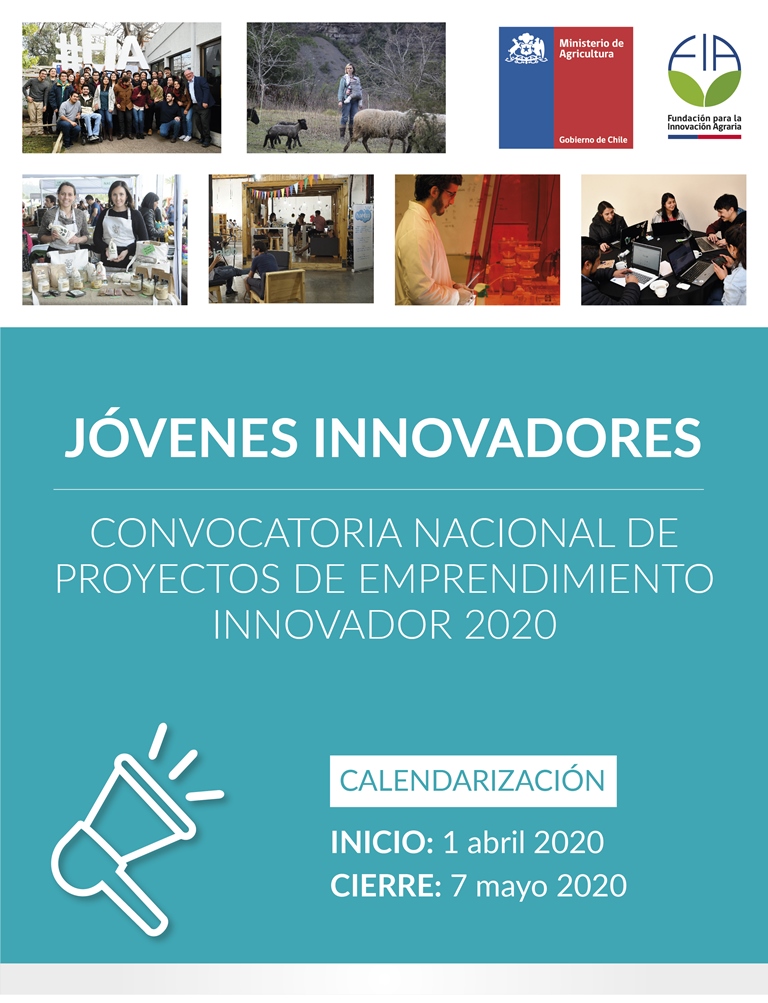 #FIA

Ministerio de Agricultura

Gobierno de Chile

FIA
Fundación para la Innovación Agraria

JÓVENES INNOVADORES

CONVOCATORIA NACIONAL DE PROYECTOS DE EMPRENDIMIENTO INNOVADOR 2020

CALENDARIZACIÓN

INICIO: 1 abril 2020
CIERRE: 7 mayo 2020